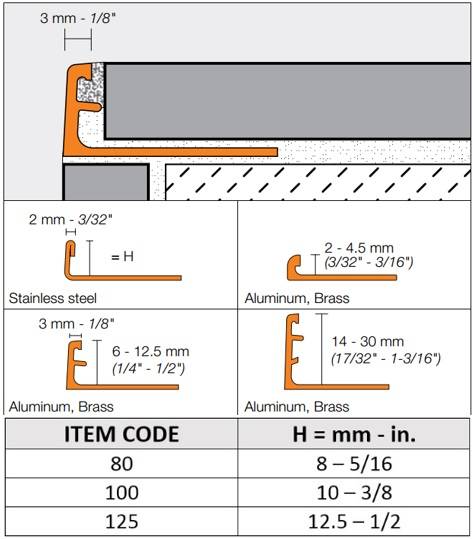 3 mm - 1/8"

2 mm - 3/32"

= H

Stainless steel

2 - 4.5 mm
(3/32" - 3/16")

Aluminum, Brass

3 mm - 1/8"

6 - 12.5 mm
(1/4" - 1/2")

Aluminum, Brass

14 - 30 mm
(17/32" - 1-3/16")

Aluminum, Brass

| ITEM CODE | H = mm - in. |
|---|---|
| 80 | 8 – 5/16 |
| 100 | 10 – 3/8 |
| 125 | 12.5 – 1/2 |